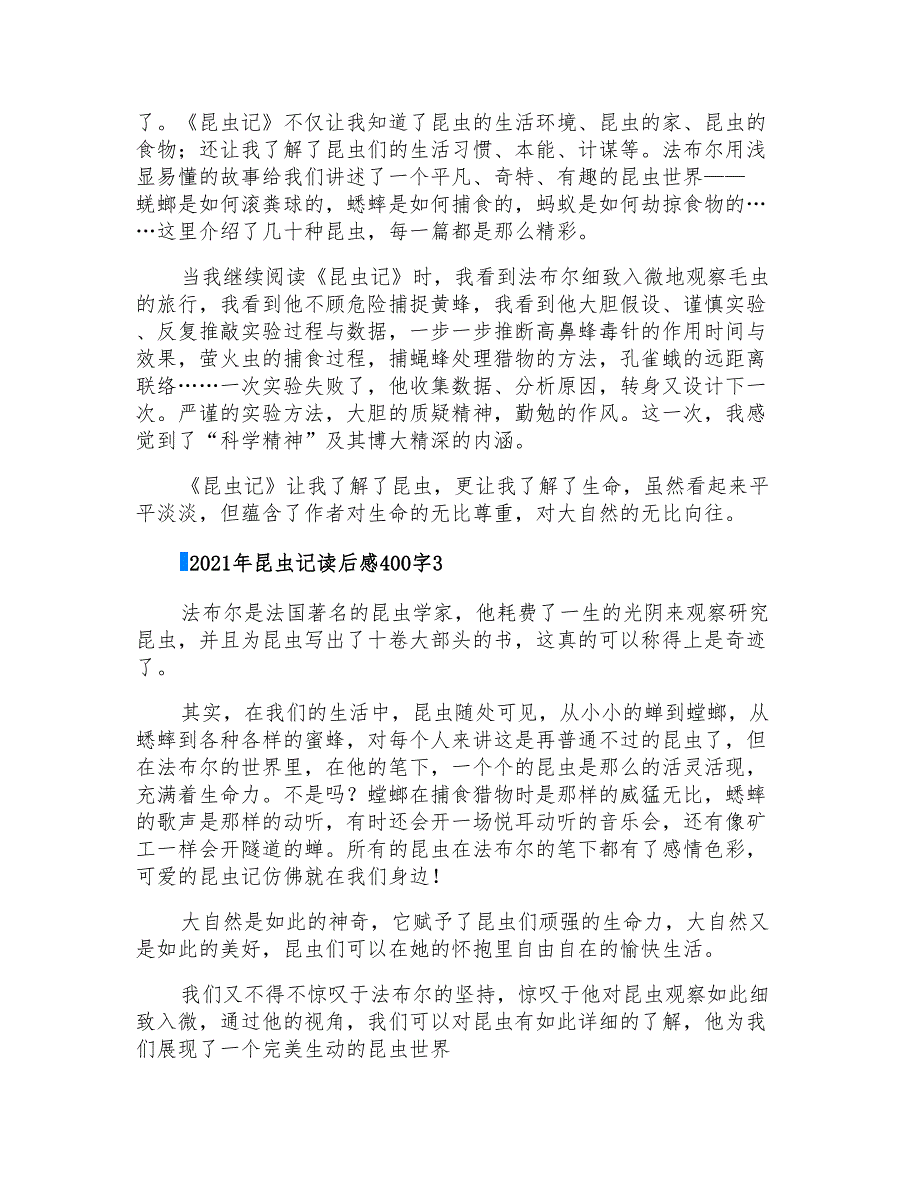 了。《昆虫记》不仅让我知道了昆虫的生活环境、昆虫的家、昆虫的食物；还让我了解了昆虫们的生活习惯、本能、计谋等。法布尔用浅显易懂的故事给我们讲述了一个平凡、奇特、有趣的昆虫世界——蜣螂是如何滚粪球的，蟋蟀是如何捕食的，蚂蚁是如何劫掠食物的……这里介绍了几十种昆虫，每一篇都是那么精彩。

当我继续阅读《昆虫记》时，我看到法布尔细致入微地观察毛虫的旅行，我看到他不顾危险捕捉黄蜂，我看到他大胆假设、谨慎实验、反复推敲实验过程与数据，一步一步推断高鼻蜂毒针的作用时间与效果，萤火虫的捕食过程，捕蝇蜂处理猎物的方法，孔雀蛾的远距离联络……一次实验失败了，他收集数据、分析原因，转身又设计下一次。严谨的实验方法，大胆的质疑精神，勤勉的作风。这一次，我感觉到了“科学精神”及其博大精深的内涵。

《昆虫记》让我了解了昆虫，更让我了解了生命，虽然看起来平平淡淡，但蕴含了作者对生命的无比尊重，对大自然的无比向往。

2021年昆虫记读后感400字3

法布尔是法国著名的昆虫学家，他耗费了一生的光阴来观察研究昆虫，并且为昆虫写出了十卷大部头的书，这真的可以称得上是奇迹了。

其实，在我们的生活中，昆虫随处可见，从小小的蝉到螳螂，从蟋蟀到各种各样的蜜蜂，对每个人来讲这是再普通不过的昆虫了，但在法布尔的世界里，在他的笔下，一个个的昆虫是那么的活灵活现，充满着生命力。不是吗？螳螂在捕食猎物时是那样的威猛无比，蟋蟀的歌声是那样的动听，有时还会开一场悦耳动听的音乐会，还有像矿工一样会开隧道的蝉。所有的昆虫在法布尔的笔下都有了感情色彩，可爱的昆虫记仿佛就在我们身边！

大自然是如此的神奇，它赋予了昆虫们顽强的生命力，大自然又是如此的美好，昆虫们可以在她的怀抱里自由自在的愉快生活。

我们又不得不惊叹于法布尔的坚持，惊叹于他对昆虫观察如此细致入微，通过他的视角，我们可以对昆虫有如此详细的了解，他为我们展现了一个完美生动的昆虫世界